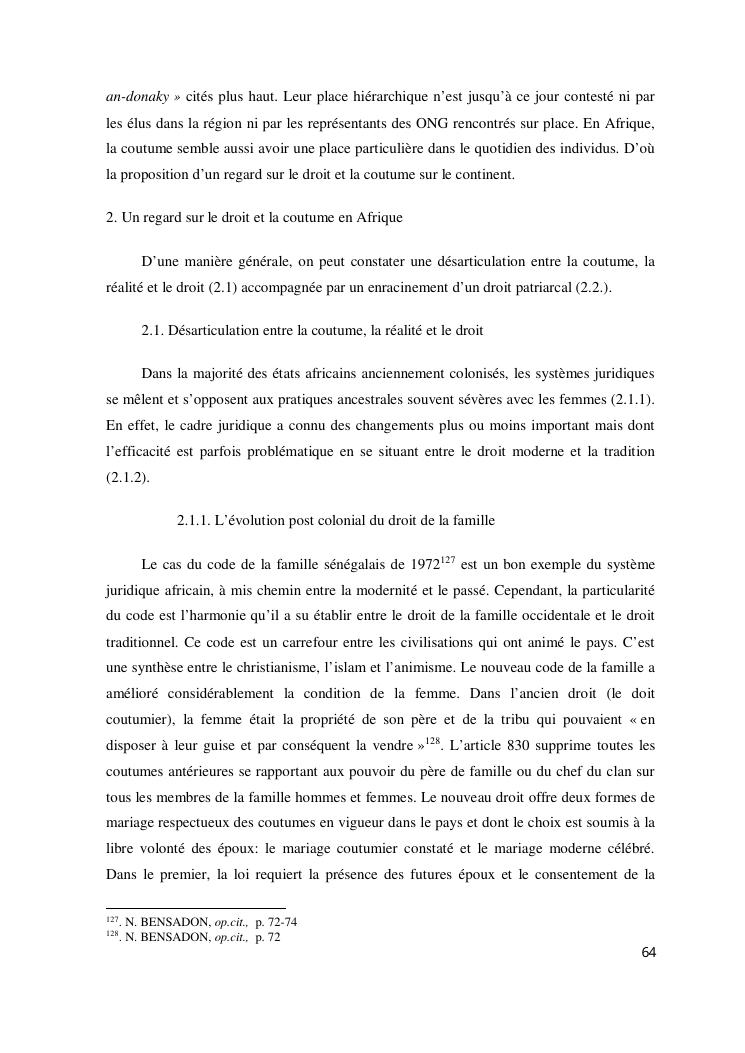 an-donaky » cités plus haut. Leur place hiérarchique n'est jusqu'à ce jour contesté ni par les élus dans la région ni par les représentants des ONG rencontrés sur place. En Afrique, la coutume semble aussi avoir une place particulière dans le quotidien des individus. D'où la proposition d'un regard sur le droit et la coutume sur le continent.

2. Un regard sur le droit et la coutume en Afrique

D'une manière générale, on peut constater une désarticulation entre la coutume, la réalité et le droit (2.1) accompagnée par un enracinement d'un droit patriarcal (2.2.).

2.1. Désarticulation entre la coutume, la réalité et le droit

Dans la majorité des états africains anciennement colonisés, les systèmes juridiques se mêlent et s'opposent aux pratiques ancestrales souvent sévères avec les femmes (2.1.1). En effet, le cadre juridique a connu des changements plus ou moins important mais dont l'efficacité est parfois problématique en se situant entre le droit moderne et la tradition (2.1.2).

2.1.1. L'évolution post colonial du droit de la famille

Le cas du code de la famille sénégalais de 1972$^{127}$ est un bon exemple du système juridique africain, à mis chemin entre la modernité et le passé. Cependant, la particularité du code est l'harmonie qu'il a su établir entre le droit de la famille occidentale et le droit traditionnel. Ce code est un carrefour entre les civilisations qui ont animé le pays. C'est une synthèse entre le christianisme, l'islam et l'animisme. Le nouveau code de la famille a amélioré considérablement la condition de la femme. Dans l'ancien droit (le doit coutumier), la femme était la propriété de son père et de la tribu qui pouvaient « en disposer à leur guise et par conséquent la vendre »$^{128}$. L'article 830 supprime toutes les coutumes antérieures se rapportant aux pouvoir du père de famille ou du chef du clan sur tous les membres de la famille hommes et femmes. Le nouveau droit offre deux formes de mariage respectueux des coutumes en vigueur dans le pays et dont le choix est soumis à la libre volonté des époux: le mariage coutumier constaté et le mariage moderne célébré. Dans le premier, la loi requiert la présence des futures époux et le consentement de la

$^{127}$. N. BENSADON, op.cit., p. 72-74
$^{128}$. N. BENSADON, op.cit., p. 72

64